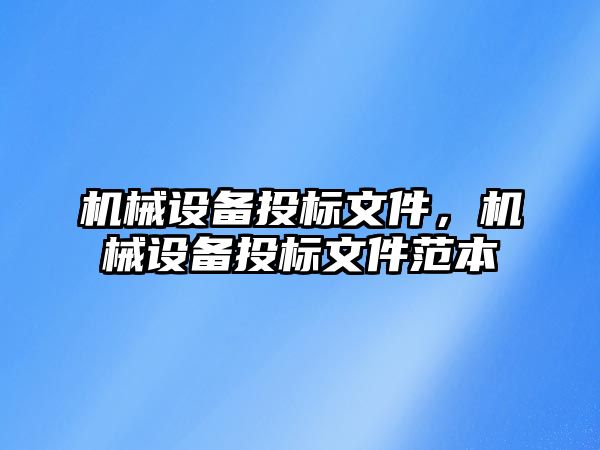 机械设备投标文件，机械设备投标文件范本